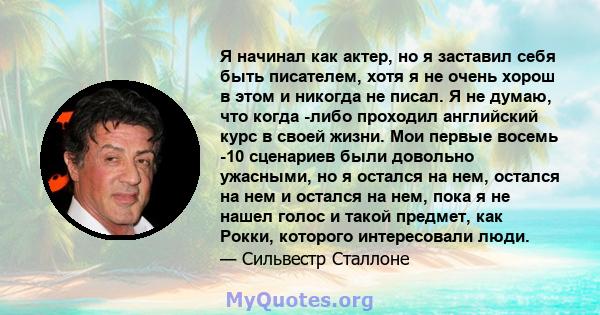 Я начинал как актер, но я заставил себя быть писателем, хотя я не очень хорош в этом и никогда не писал. Я не думаю, что когда -либо проходил английский курс в своей жизни. Мои первые восемь -10 сценариев были довольно ужасными, но я остался на нем, остался на нем и остался на нем, пока я не нашел голос и такой предмет, как Рокки, которого интересовали люди.
— Сильвестр Сталлоне

MyQuotes.org